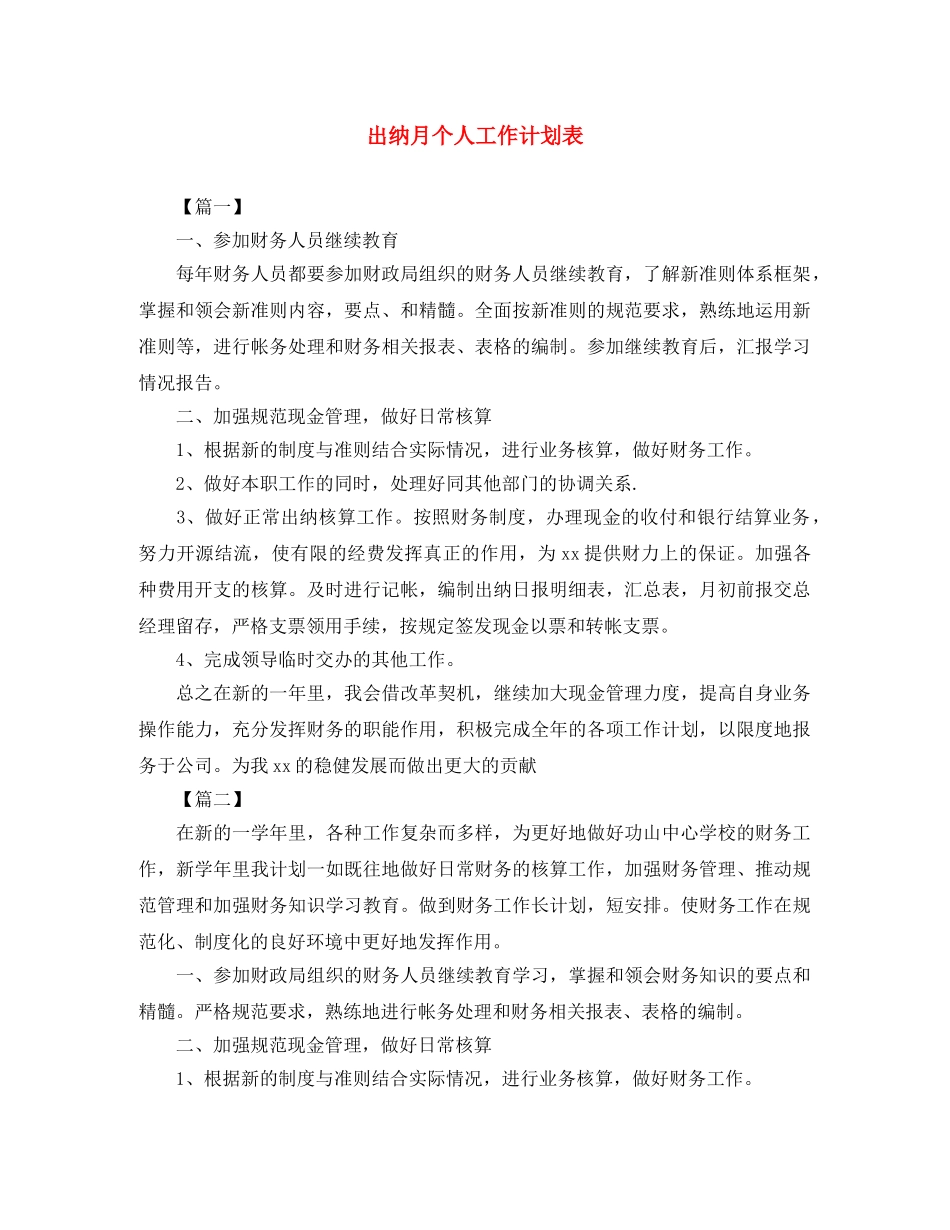 出纳月个人工作计划表

【篇一】

一、参加财务人员继续教育

每年财务人员都要参加财政局组织的财务人员继续教育，了解新准则体系框架，掌握和领会新准则内容，要点、和精髓。全面按新准则的规范要求，熟练地运用新准则等，进行帐务处理和财务相关报表、表格的编制。参加继续教育后，汇报学习情况报告。

二、加强规范现金管理，做好日常核算

1、根据新的制度与准则结合实际情况，进行业务核算，做好财务工作。

2、做好本职工作的同时，处理好同其他部门的协调关系.

3、做好正常出纳核算工作。按照财务制度，办理现金的收付和银行结算业务，努力开源结流，使有限的经费发挥真正的作用，为xx提供财力上的保证。加强各种费用开支的核算。及时进行记帐，编制出纳日报明细表，汇总表，月初前报交总经理留存，严格支票领用手续，按规定签发现金以票和转帐支票。

4、完成领导临时交办的其他工作。

总之在新的一年里，我会借改革契机，继续加大现金管理力度，提高自身业务操作能力，充分发挥财务的职能作用，积极完成全年的各项工作计划，以限度地报务于公司。为我xx的稳健发展而做出更大的贡献

【篇二】

在新的一学年里，各种工作复杂而多样，为更好地做好功山中心学校的财务工作，新学年里我计划一如既往地做好日常财务的核算工作，加强财务管理、推动规范管理和加强财务知识学习教育。做到财务工作长计划，短安排。使财务工作在规范化、制度化的良好环境中更好地发挥作用。

一、参加财政局组织的财务人员继续教育学习，掌握和领会财务知识的要点和精髓。严格规范要求，熟练地进行帐务处理和财务相关报表、表格的编制。

二、加强规范现金管理，做好日常核算

1、根据新的制度与准则结合实际情况，进行业务核算，做好财务工作。